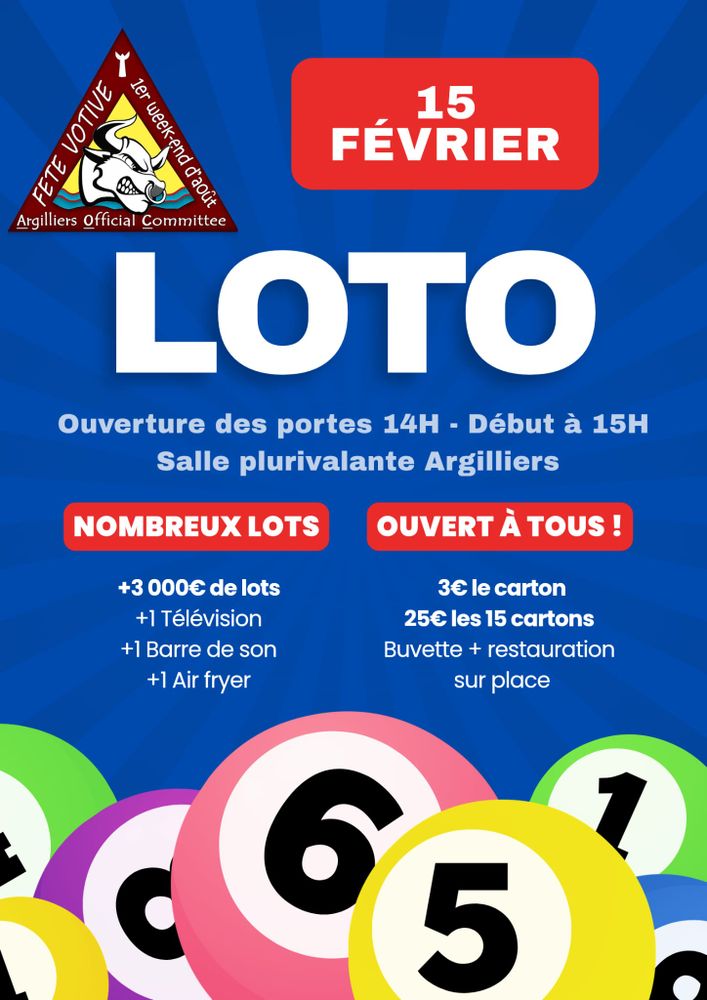 FETE VOTIVE
1er week-end d'août
Argilliers Official Committee

15 FÉVRIER

LOTO

Ouverture des portes 14H - Début à 15H
Salle plurivalante Argilliers

NOMBREUX LOTS

+3 000€ de lots
+1 Télévision
+1 Barre de son
+1 Air fryer

OUVERT À TOUS !

3€ le carton
25€ les 15 cartons
Buvette + restauration sur place

6
1
5